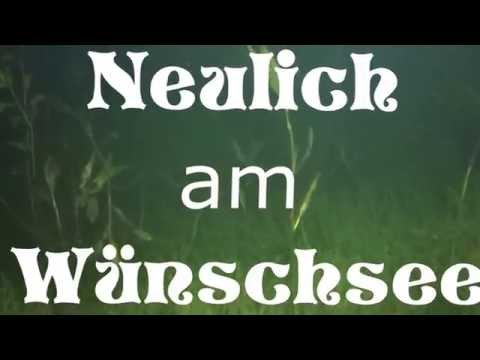 Neulich

am

Wünschsee